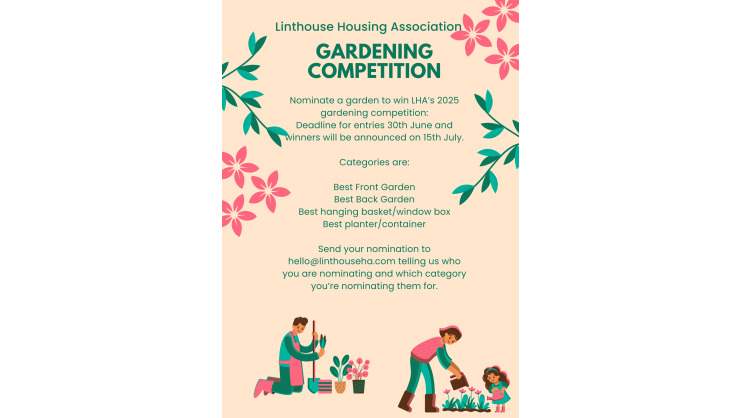 Linthouse Housing Association

GARDENING COMPETITION

Nominate a garden to win LHA's 2025 gardening competition: Deadline for entries 30th June and winners will be announced on 15th July.

Categories are:

Best Front Garden
Best Back Garden
Best hanging basket/window box
Best planter/container

Send your nomination to hello@linthouseha.com telling us who you are nominating and which category you're nominating them for.